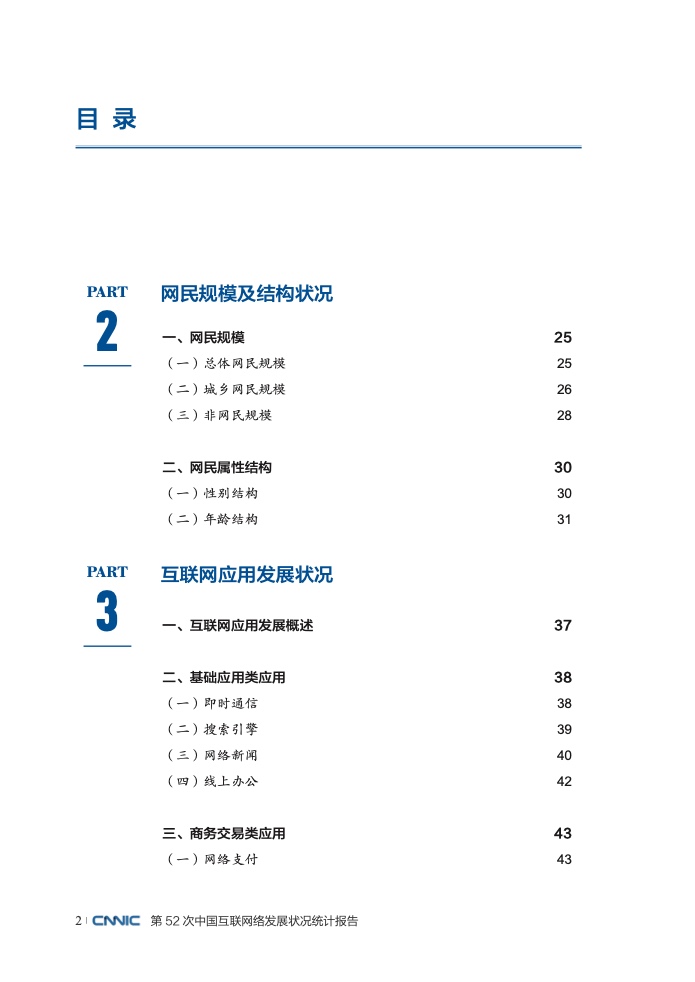 目 录

PART
2

网民规模及结构状况

一、网民规模 25
（一）总体网民规模 25
（二）城乡网民规模 26
（三）非网民规模 28

二、网民属性结构 30
（一）性别结构 30
（二）年龄结构 31

PART
3

互联网应用发展状况

一、互联网应用发展概述 37

二、基础应用类应用 38
（一）即时通信 38
（二）搜索引擎 39
（三）网络新闻 40
（四）线上办公 42

三、商务交易类应用 43
（一）网络支付 43

2 | CNNIC 第 52 次中国互联网络发展状况统计报告